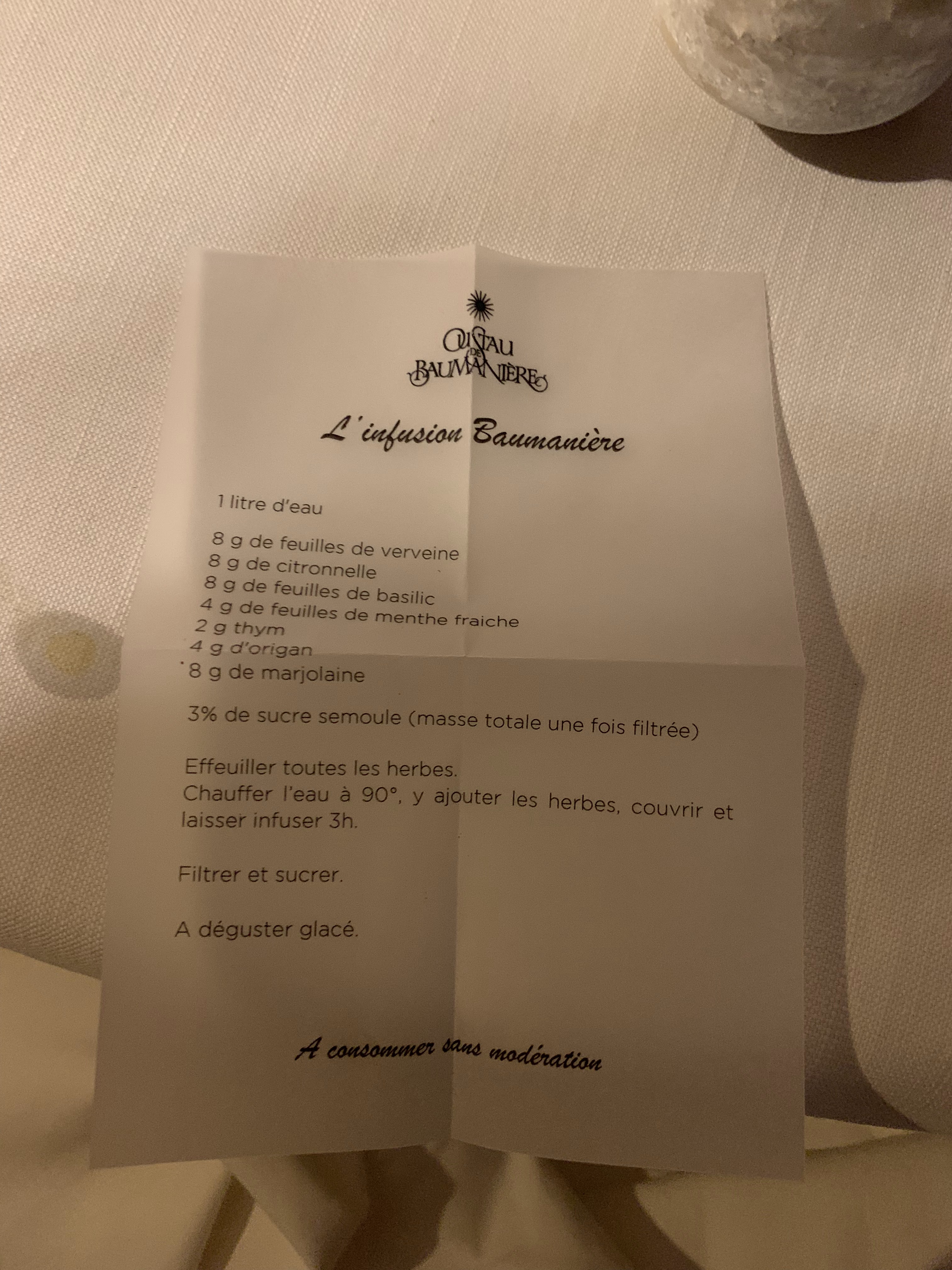 OUSTAU DE BAUMANIÈRE

L'infusion Baumanière

1 litre d'eau

8 g de feuilles de verveine
8 g de citronnelle
8 g de feuilles de basilic
4 g de feuilles de menthe fraiche
2 g thym
4 g d'origan
8 g de marjolaine

3% de sucre semoule (masse totale une fois filtrée)

Effeuiller toutes les herbes.
Chauffer l'eau à 90°, y ajouter les herbes, couvrir et laisser infuser 3h.

Filtrer et sucrer.

A déguster glacé.

A consommer sans modération